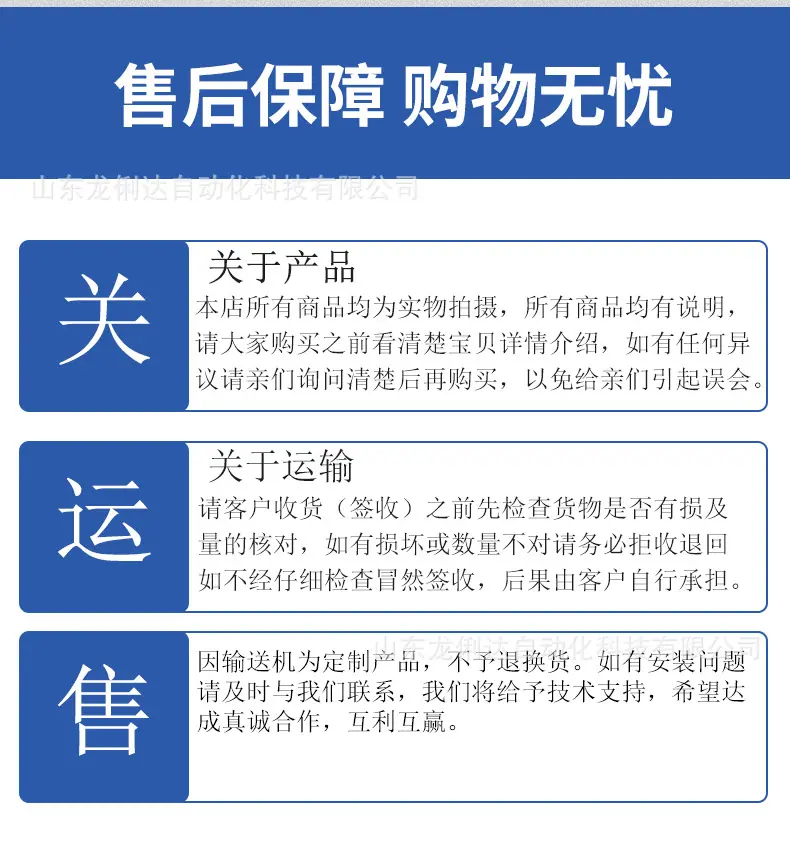 售后保障 购物无忧

山东龙俐达自动化科技有限公司

关

关于产品

本店所有商品均为实物拍摄，所有商品均有说明，请大家购买之前看清楚宝贝详情介绍，如有任何异议请亲们询问清楚后再购买，以免给亲们引起误会。

运

关于运输

请客户收货（签收）之前先检查货物是否有损及量的核对，如有损坏或数量不对请务必拒收退回如不经仔细检查冒然签收，后果由客户自行承担。

山东龙俐达自动化科技有限公司

售

因输送机为定制产品，不予退换货。如有安装问题请及时与我们联系，我们将给予技术支持，希望达成真诚合作，互利互赢。